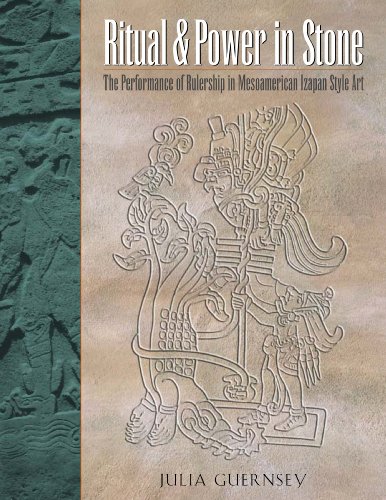 Ritual & Power in Stone

The Performance of Rulership in Mesoamerican Izapan Style Art

JULIA GUERNSEY